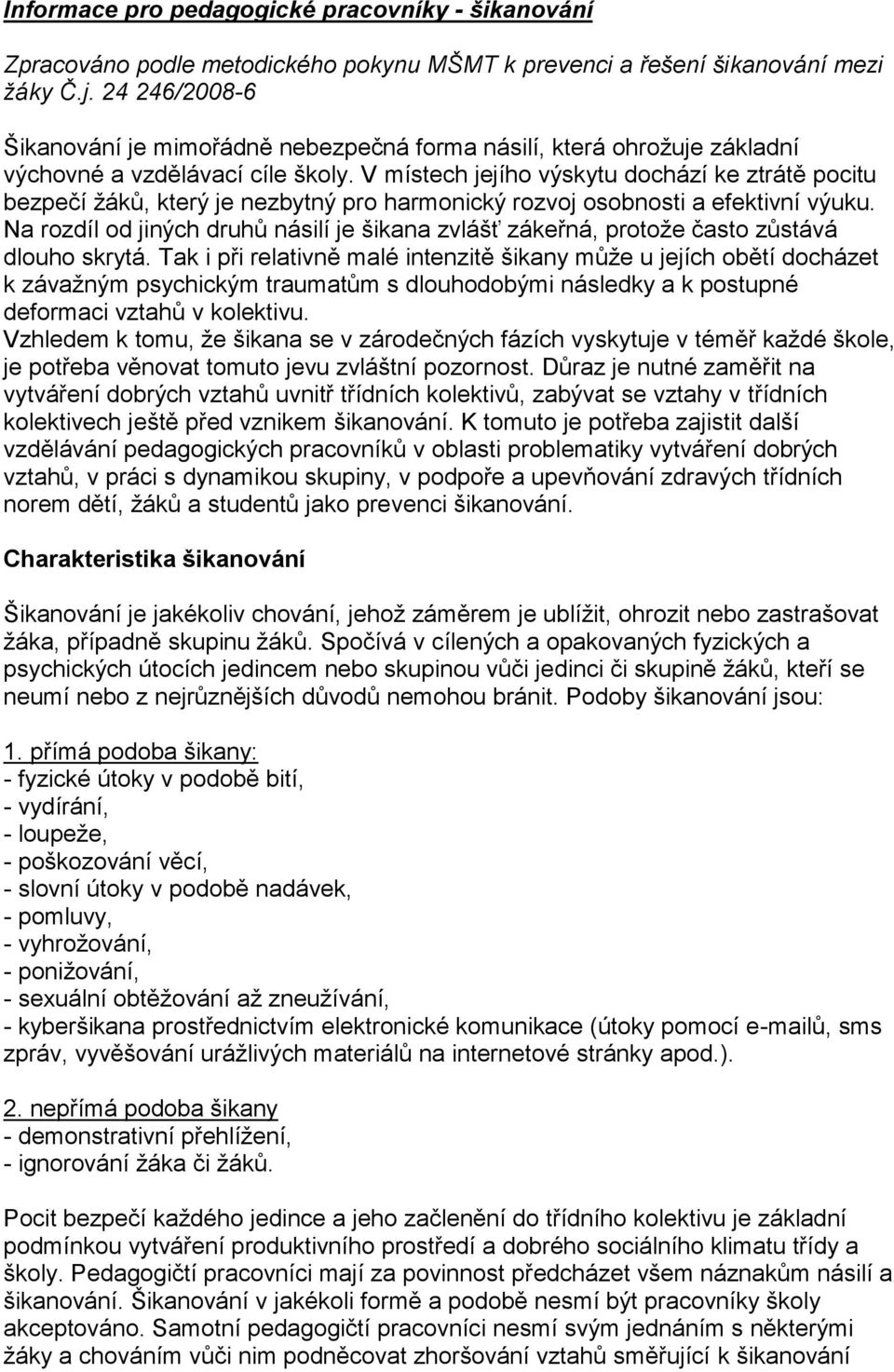 Informace pro pedagogické pracovníky - šikanování

Zpracováno podle metodického pokynu MŠMT k prevenci a řešení šikanování mezi žáky Č.j. 24 246/2008-6

Šikanování je mimořádně nebezpečná forma násilí, která ohrožuje základní výchovné a vzdělávací cíle školy. V místech jejího výskytu dochází ke ztrátě pocitu bezpečí žáků, který je nezbytný pro harmonický rozvoj osobnosti a efektivní výuku. Na rozdíl od jiných druhů násilí je šikana zvlášť zákeřná, protože často zůstává dlouho skrytá. Tak i při relativně malé intenzitě šikany může u jejích obětí docházet k závažným psychickým traumatům s dlouhodobými následky a k postupné deformaci vztahů v kolektivu.
Vzhledem k tomu, že šikana se v zárodečných fázích vyskytuje v téměř každé škole, je potřeba věnovat tomuto jevu zvláštní pozornost. Důraz je nutné zaměřit na vytváření dobrých vztahů uvnitř třídních kolektivů, zabývat se vztahy v třídních kolektivech ještě před vznikem šikanování. K tomuto je potřeba zajistit další vzdělávání pedagogických pracovníků v oblasti problematiky vytváření dobrých vztahů, v práci s dynamikou skupiny, v podpoře a upevňování zdravých třídních norem dětí, žáků a studentů jako prevenci šikanování.

Charakteristika šikanování

Šikanování je jakékoliv chování, jehož záměrem je ublížit, ohrozit nebo zastrašovat žáka, případně skupinu žáků. Spočívá v cílených a opakovaných fyzických a psychických útocích jedincem nebo skupinou vůči jedinci či skupině žáků, kteří se neumí nebo z nejrůznějších důvodů nemohou bránit. Podoby šikanování jsou:

1. přímá podoba šikany:
- fyzické útoky v podobě bití,
- vydírání,
- loupeže,
- poškozování věcí,
- slovní útoky v podobě nadávek,
- pomluvy,
- vyhrožování,
- ponižování,
- sexuální obtěžování až zneužívání,
- kyberšikana prostřednictvím elektronické komunikace (útoky pomocí e-mailů, sms zpráv, vyvěšování urážlivých materiálů na internetové stránky apod.).

2. nepřímá podoba šikany
- demonstrativní přehlížení,
- ignorování žáka či žáků.

Pocit bezpečí každého jedince a jeho začlenění do třídního kolektivu je základní podmínkou vytváření produktivního prostředí a dobrého sociálního klimatu třídy a školy. Pedagogičtí pracovníci mají za povinnost předcházet všem náznakům násilí a šikanování. Šikanování v jakékoli formě a podobě nesmí být pracovníky školy akceptováno. Samotní pedagogičtí pracovníci nesmí svým jednáním s některými žáky a chováním vůči nim podněcovat zhoršování vztahů směřující k šikanování